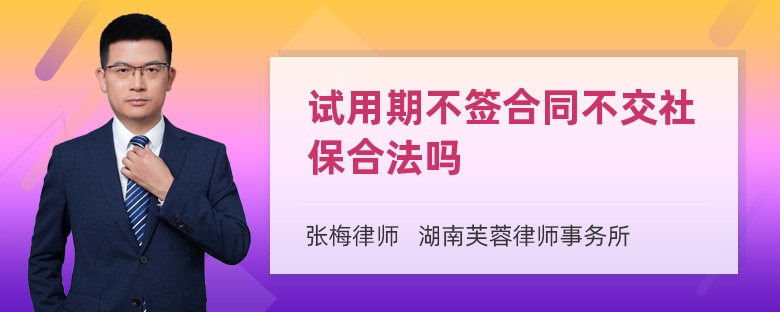 试用期不签合同不交社保合法吗

张梅律师　湖南芙蓉律师事务所